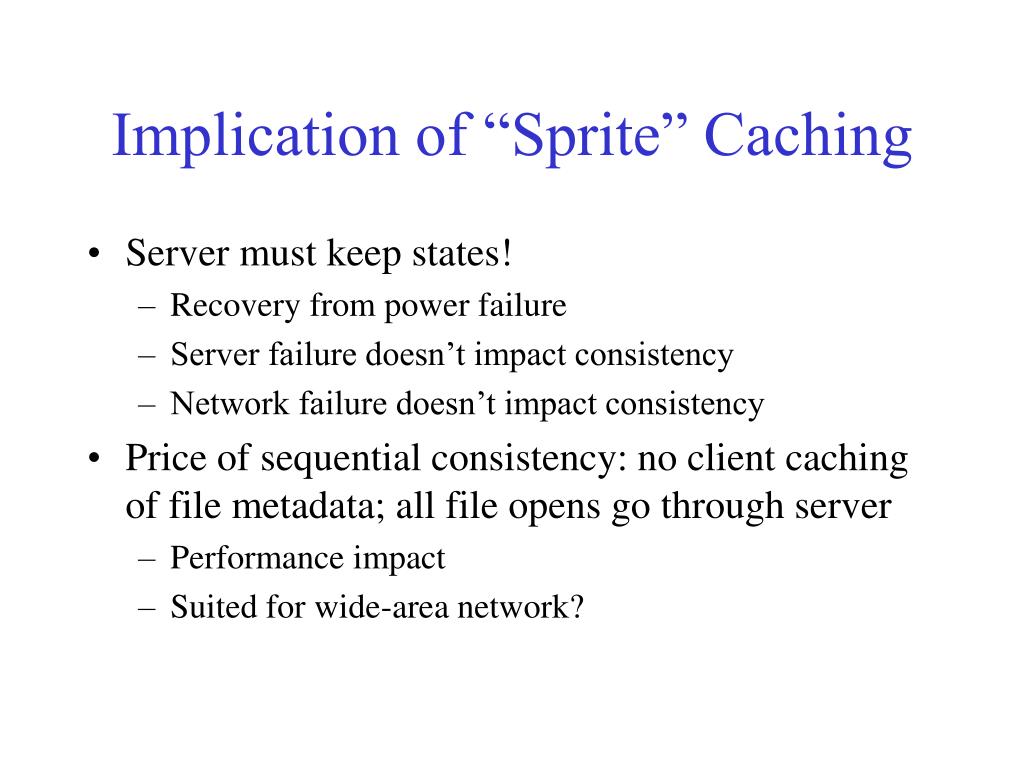 Implication of “Sprite” Caching

• Server must keep states!
– Recovery from power failure
– Server failure doesn’t impact consistency
– Network failure doesn’t impact consistency
• Price of sequential consistency: no client caching of file metadata; all file opens go through server
– Performance impact
– Suited for wide-area network?